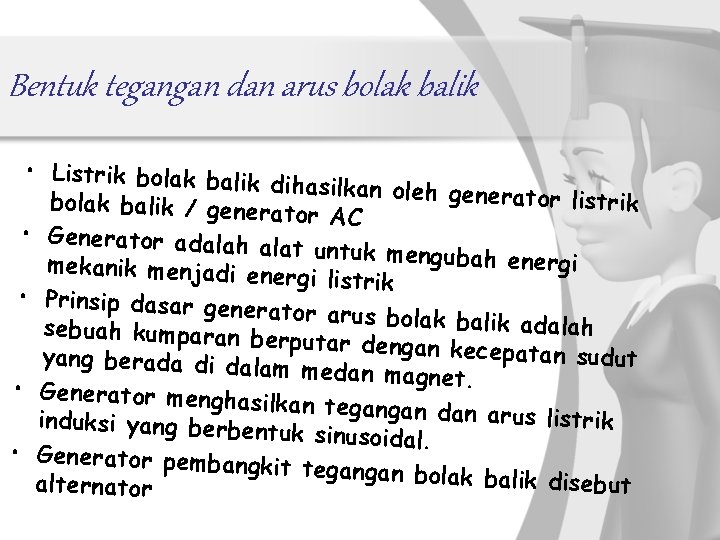 Bentuk tegangan dan arus bolak balik

• Listrik bolak balik dihasilkan oleh generator listrik bolak balik / generator AC
• Generator adalah alat untuk mengubah energi mekanik menjadi energi listrik
• Prinsip dasar generator arus bolak balik adalah sebuah kumparan berputar dengan kecepatan sudut yang berada di dalam medan magnet.
• Generator menghasilkan tegangan dan arus listrik induksi yang berbentuk sinusoidal.
• Generator pembangkit tegangan bolak balik disebut alternator